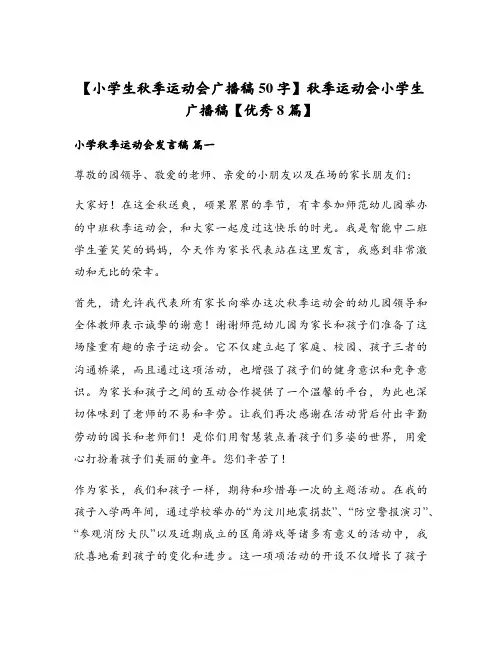 【小学生秋季运动会广播稿50字】秋季运动会小学生广播稿【优秀8篇】

小学秋季运动会发言稿 篇一

尊敬的园领导、敬爱的老师、亲爱的小朋友以及在场的家长朋友们:

大家好！在这金秋送爽，硕果累累的季节，有幸参加师范幼儿园举办的中班秋季运动会，和大家一起度过这快乐的时光。我是智能中二班学生董笑笑的妈妈，今天作为家长代表站在这里发言，我感到非常激动和无比的荣幸。

首先，请允许我代表所有家长向举办这次秋季运动会的幼儿园领导和全体教师表示诚挚的谢意！谢谢师范幼儿园为家长和孩子们准备了这场隆重有趣的亲子运动会。它不仅建立起了家庭、校园、孩子三者的沟通桥梁，而且通过这项活动，也增强了孩子们的健身意识和竞争意识。为家长和孩子之间的互动合作提供了一个温馨的平台，为此也深切体味到了老师的不易和辛劳。让我们再次感谢在活动背后付出辛勤劳动的园长和老师们！是你们用智慧装点着孩子们多姿的世界，用爱心打扮着孩子们美丽的童年。您们辛苦了！

作为家长，我们和孩子一样，期待和珍惜每一次的主题活动。在我的孩子入学两年间，通过学校举办的“为汶川地震捐款”、“防空警报演习”、“参观消防大队”以及近期成立的区角游戏等诸多有意义的活动中，我欣喜地看到孩子的变化和进步。这一项项活动的开设不仅增长了孩子